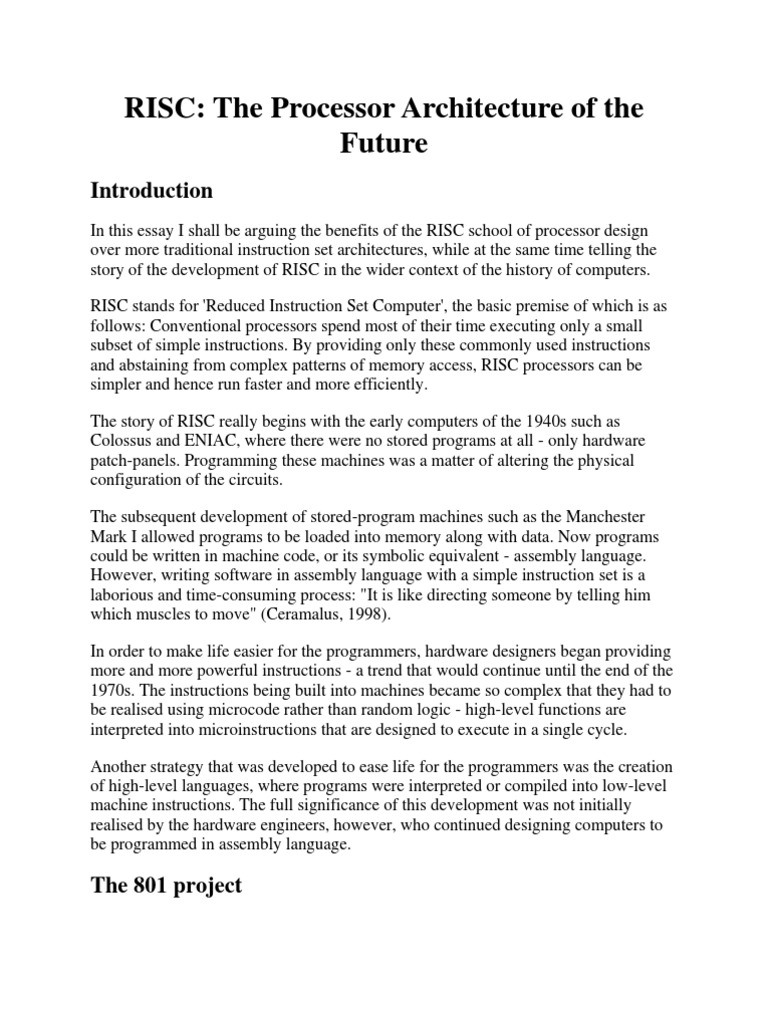 RISC: The Processor Architecture of the Future

Introduction

In this essay I shall be arguing the benefits of the RISC school of processor design over more traditional instruction set architectures, while at the same time telling the story of the development of RISC in the wider context of the history of computers.

RISC stands for 'Reduced Instruction Set Computer', the basic premise of which is as follows: Conventional processors spend most of their time executing only a small subset of simple instructions. By providing only these commonly used instructions and abstaining from complex patterns of memory access, RISC processors can be simpler and hence run faster and more efficiently.

The story of RISC really begins with the early computers of the 1940s such as Colossus and ENIAC, where there were no stored programs at all - only hardware patch-panels. Programming these machines was a matter of altering the physical configuration of the circuits.

The subsequent development of stored-program machines such as the Manchester Mark I allowed programs to be loaded into memory along with data. Now programs could be written in machine code, or its symbolic equivalent - assembly language. However, writing software in assembly language with a simple instruction set is a laborious and time-consuming process: "It is like directing someone by telling him which muscles to move" (Ceramalus, 1998).

In order to make life easier for the programmers, hardware designers began providing more and more powerful instructions - a trend that would continue until the end of the 1970s. The instructions being built into machines became so complex that they had to be realised using microcode rather than random logic - high-level functions are interpreted into microinstructions that are designed to execute in a single cycle.

Another strategy that was developed to ease life for the programmers was the creation of high-level languages, where programs were interpreted or compiled into low-level machine instructions. The full significance of this development was not initially realised by the hardware engineers, however, who continued designing computers to be programmed in assembly language.

The 801 project